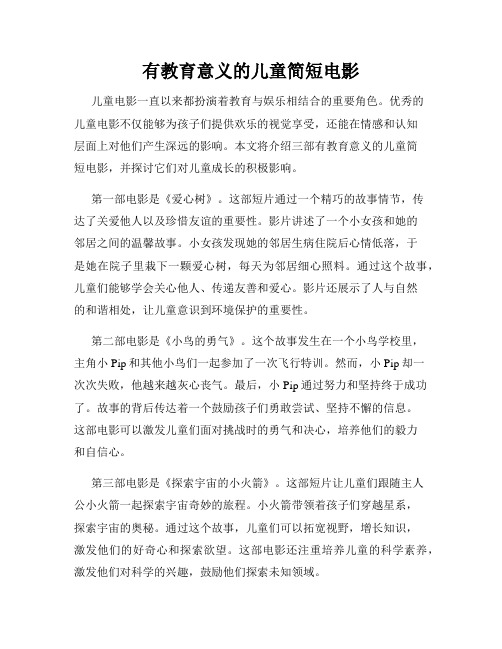 有教育意义的儿童简短电影

儿童电影一直以来都扮演着教育与娱乐相结合的重要角色。优秀的儿童电影不仅能够为孩子们提供欢乐的视觉享受，还能在情感和认知层面上对他们产生深远的影响。本文将介绍三部有教育意义的儿童简短电影，并探讨它们对儿童成长的积极影响。

第一部电影是《爱心树》。这部短片通过一个精巧的故事情节，传达了关爱他人以及珍惜友谊的重要性。影片讲述了一个小女孩和她的邻居之间的温馨故事。小女孩发现她的邻居生病住院后心情低落，于是她在院子里栽下一颗爱心树，每天为邻居细心照料。通过这个故事，儿童们能够学会关心他人、传递友善和爱心。影片还展示了人与自然的和谐相处，让儿童意识到环境保护的重要性。

第二部电影是《小鸟的勇气》。这个故事发生在一个小鸟学校里，主角小 Pip 和其他小鸟们一起参加了一次飞行特训。然而，小 Pip 却一次次失败，他越来越灰心丧气。最后，小 Pip 通过努力和坚持终于成功了。故事的背后传达着一个鼓励孩子们勇敢尝试、坚持不懈的信息。这部电影可以激发儿童们面对挑战时的勇气和决心，培养他们的毅力和自信心。

第三部电影是《探索宇宙的小火箭》。这部短片让儿童们跟随主人公小火箭一起探索宇宙奇妙的旅程。小火箭带领着孩子们穿越星系，探索宇宙的奥秘。通过这个故事，儿童们可以拓宽视野，增长知识，激发他们的好奇心和探索欲望。这部电影还注重培养儿童的科学素养，激发他们对科学的兴趣，鼓励他们探索未知领域。